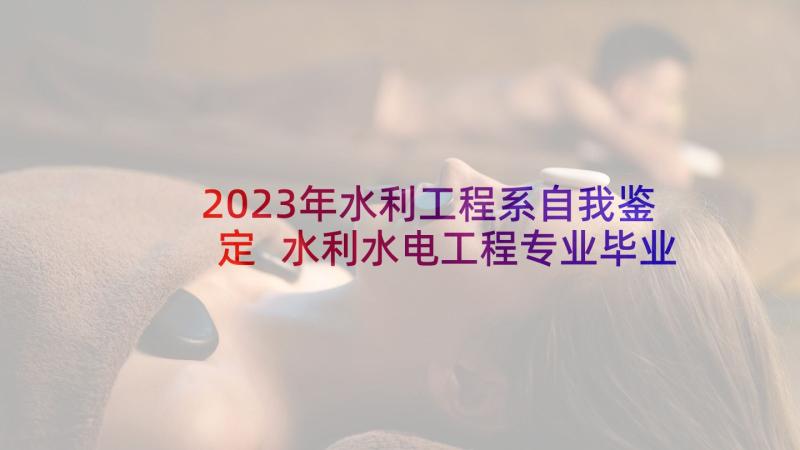 2023年水利工程系自我鉴定 水利水电工程专业毕业